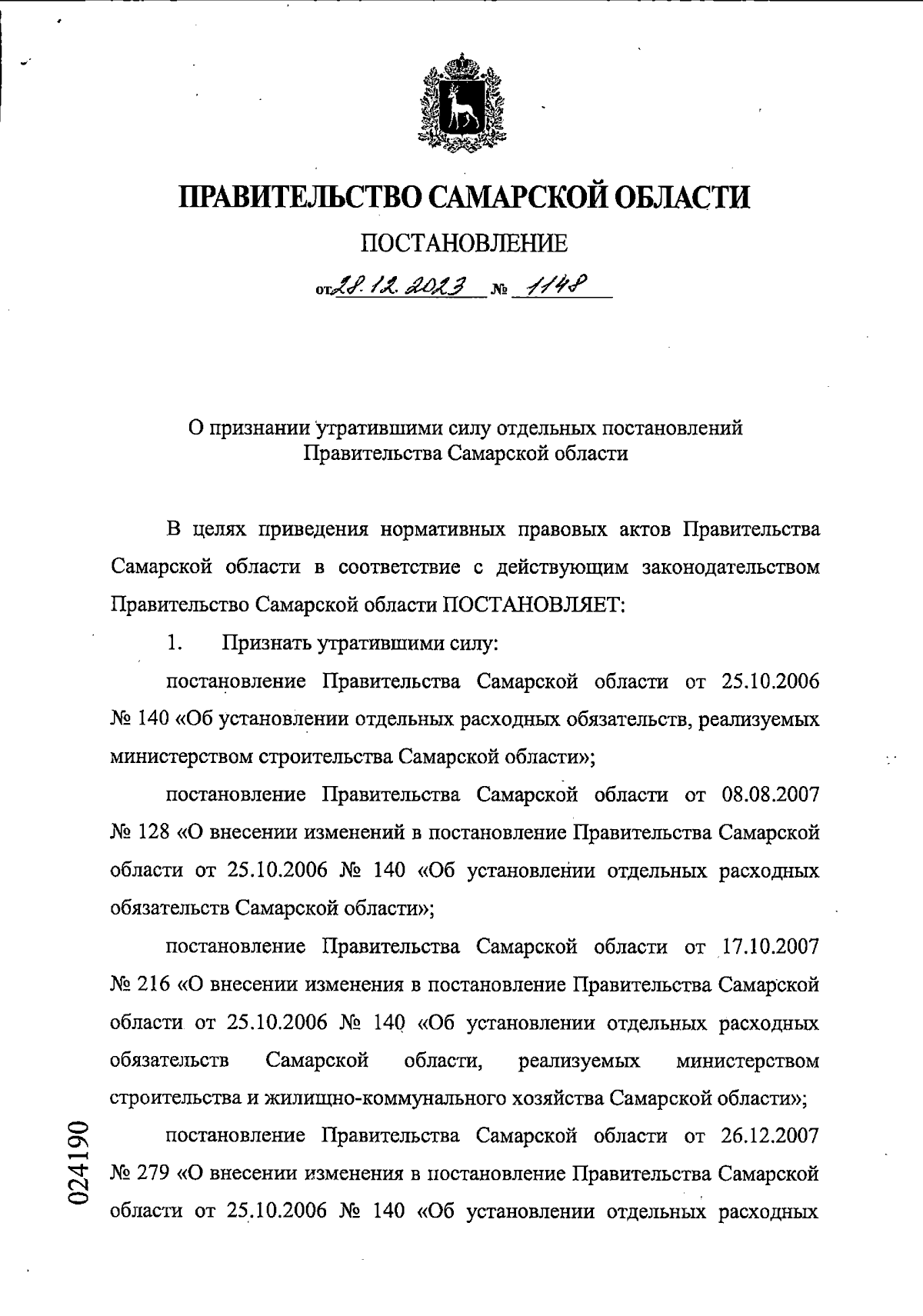 ПРАВИТЕЛЬСТВО САМАРСКОЙ ОБЛАСТИ

ПОСТАНОВЛЕНИЕ

от 28.12.2023 № 1148

О признании утратившими силу отдельных постановлений Правительства Самарской области

В целях приведения нормативных правовых актов Правительства Самарской области в соответствие с действующим законодательством Правительство Самарской области ПОСТАНОВЛЯЕТ:

1. Признать утратившими силу:

постановление Правительства Самарской области от 25.10.2006 № 140 «Об установлении отдельных расходных обязательств, реализуемых министерством строительства Самарской области»;

постановление Правительства Самарской области от 08.08.2007 № 128 «О внесении изменений в постановление Правительства Самарской области от 25.10.2006 № 140 «Об установлении отдельных расходных обязательств Самарской области»;

постановление Правительства Самарской области от 17.10.2007 № 216 «О внесении изменения в постановление Правительства Самарской области от 25.10.2006 № 140 «Об установлении отдельных расходных обязательств Самарской области, реализуемых министерством строительства и жилищно-коммунального хозяйства Самарской области»;

постановление Правительства Самарской области от 26.12.2007 № 279 «О внесении изменения в постановление Правительства Самарской области от 25.10.2006 № 140 «Об установлении отдельных расходных

024190